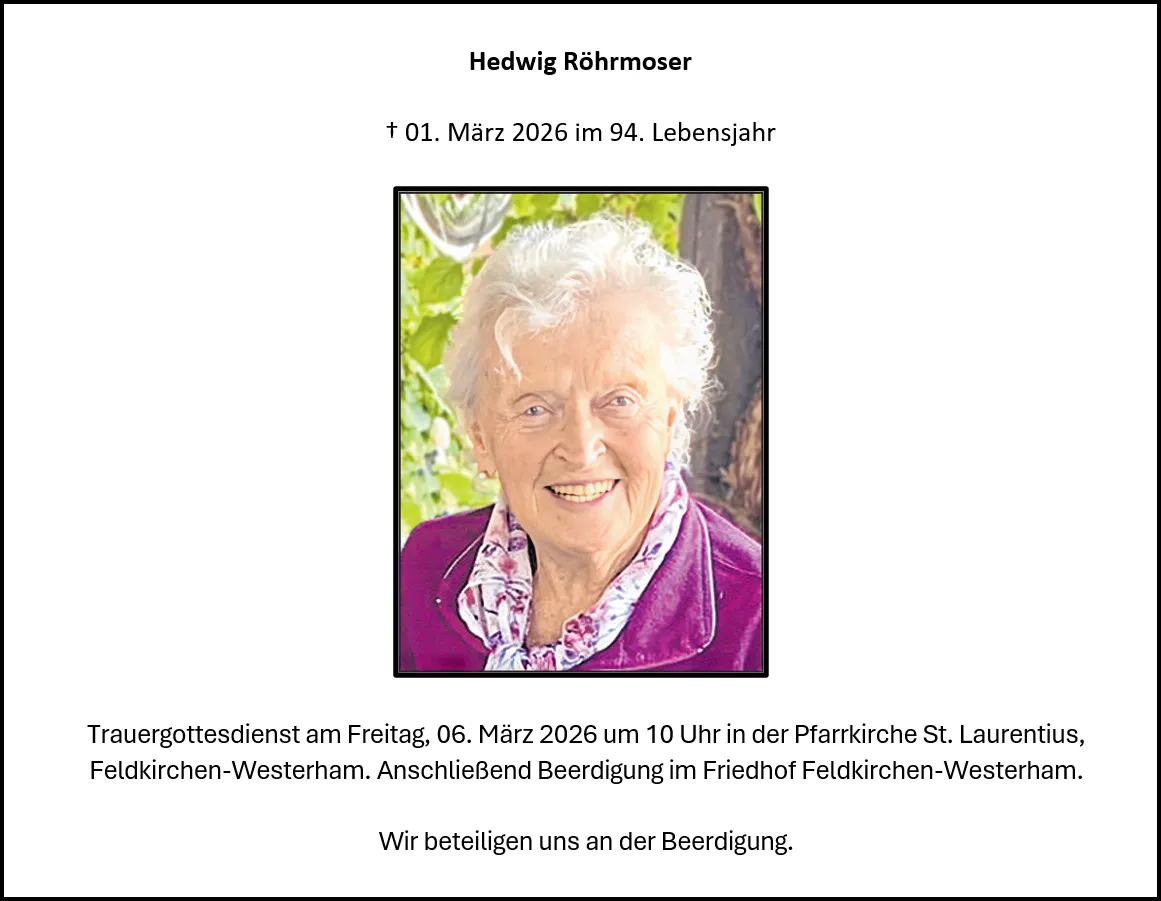 Hedwig Röhrmoser

† 01. März 2026 im 94. Lebensjahr

Trauergottesdienst am Freitag, 06. März 2026 um 10 Uhr in der Pfarrkirche St. Laurentius, Feldkirchen-Westerham. Anschließend Beerdigung im Friedhof Feldkirchen-Westerham.

Wir beteiligen uns an der Beerdigung.